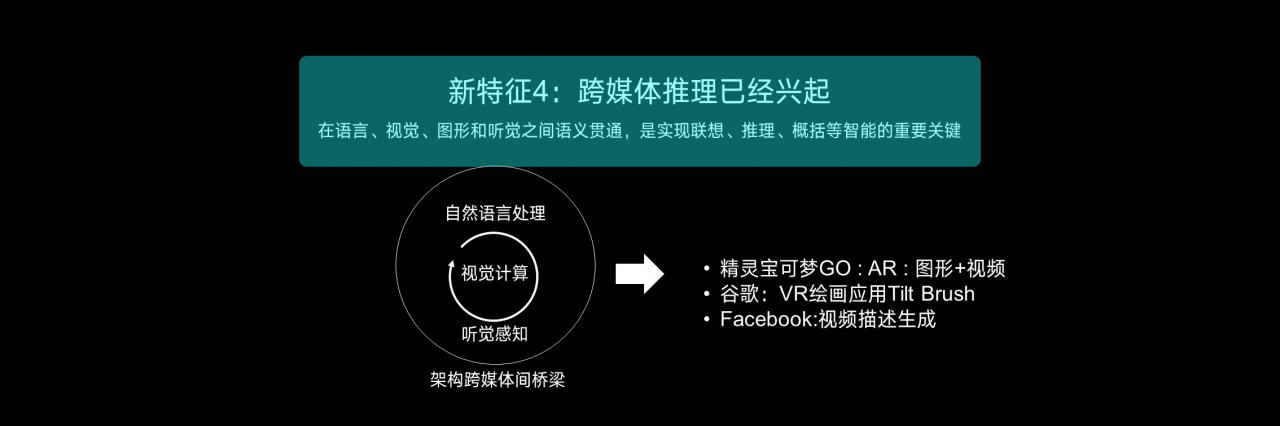 新特征4：跨媒体推理已经兴起

在语言、视觉、图形和听觉之间语义贯通，是实现联想、推理、概括等智能的重要关键

自然语言处理

视觉计算

听觉感知

架构跨媒体间桥梁

• 精灵宝可梦GO : AR : 图形+视频
• 谷歌：VR绘画应用Tilt Brush
• Facebook:视频描述生成